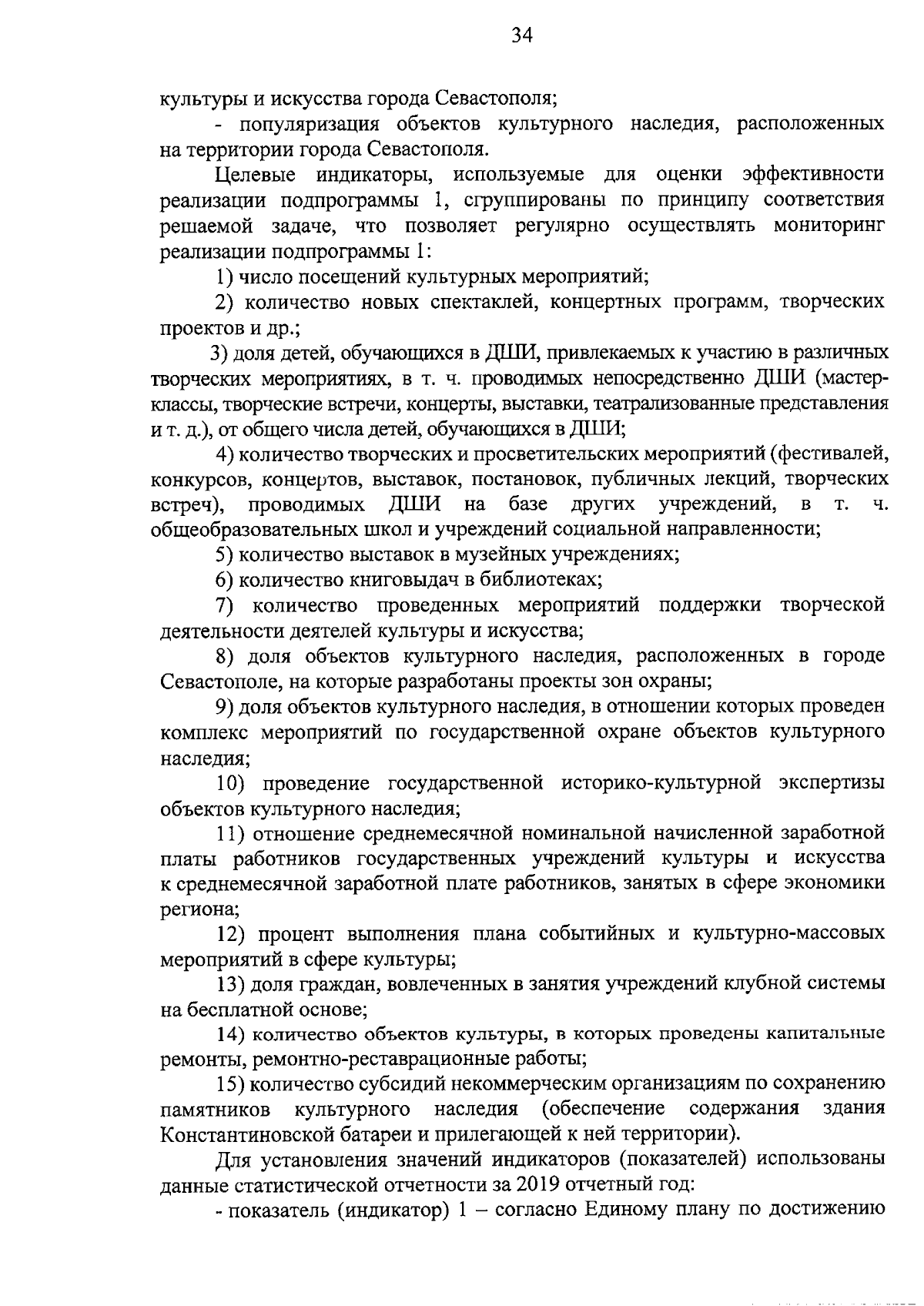 34

культуры и искусства города Севастополя;

- популяризация объектов культурного наследия, расположенных на территории города Севастополя.

Целевые индикаторы, используемые для оценки эффективности реализации подпрограммы 1, сгруппированы по принципу соответствия решаемой задаче, что позволяет регулярно осуществлять мониторинг реализации подпрограммы 1:

1) число посещений культурных мероприятий;

2) количество новых спектаклей, концертных программ, творческих проектов и др.;

3) доля детей, обучающихся в ДШИ, привлекаемых к участию в различных творческих мероприятиях, в т. ч. проводимых непосредственно ДШИ (мастер-классы, творческие встречи, концерты, выставки, театрализованные представления и т. д.), от общего числа детей, обучающихся в ДШИ;

4) количество творческих и просветительских мероприятий (фестивалей, конкурсов, концертов, выставок, постановок, публичных лекций, творческих встреч), проводимых ДШИ на базе других учреждений, в т. ч. общеобразовательных школ и учреждений социальной направленности;

5) количество выставок в музейных учреждениях;

6) количество книговыдач в библиотеках;

7) количество проведенных мероприятий поддержки творческой деятельности деятелей культуры и искусства;

8) доля объектов культурного наследия, расположенных в городе Севастополе, на которые разработаны проекты зон охраны;

9) доля объектов культурного наследия, в отношении которых проведен комплекс мероприятий по государственной охране объектов культурного наследия;

10) проведение государственной историко-культурной экспертизы объектов культурного наследия;

11) отношение среднемесячной номинальной начисленной заработной платы работников государственных учреждений культуры и искусства к среднемесячной заработной плате работников, занятых в сфере экономики региона;

12) процент выполнения плана событийных и культурно-массовых мероприятий в сфере культуры;

13) доля граждан, вовлеченных в занятия учреждений клубной системы на бесплатной основе;

14) количество объектов культуры, в которых проведены капитальные ремонты, ремонтно-реставрационные работы;

15) количество субсидий некоммерческим организациям по сохранению памятников культурного наследия (обеспечение содержания здания Константиновской батареи и прилегающей к ней территории).

Для установления значений индикаторов (показателей) использованы данные статистической отчетности за 2019 отчетный год:

- показатель (индикатор) 1 – согласно Единому плану по достижению